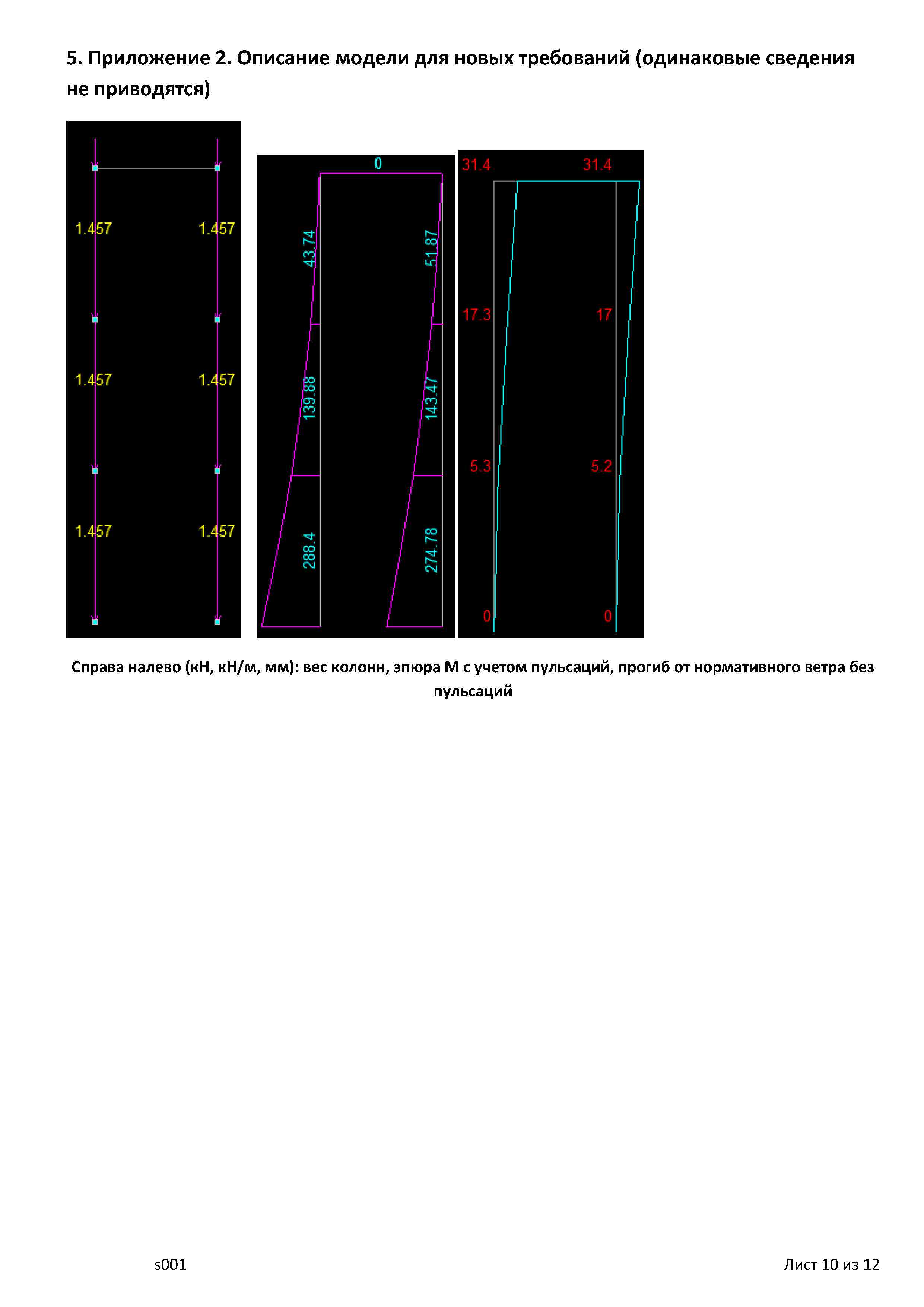 5. Приложение 2. Описание модели для новых требований (одинаковые сведения не приводятся)

1.457 1.457
1.457 1.457
1.457 1.457

0
43.74
51.87
139.88
143.47
288.4
274.78

31.4 31.4
17.3 17
5.3 5.2
0 0

Справа налево (кН, кН/м, мм): вес колонн, эпюра М с учетом пульсаций, прогиб от нормативного ветра без пульсаций

s001

Лист 10 из 12